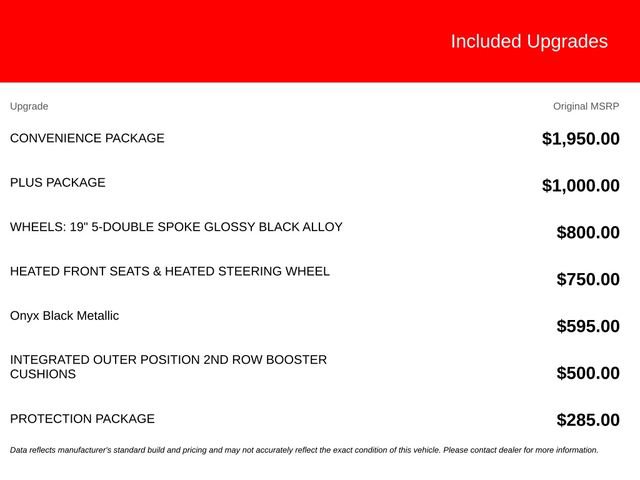 Included Upgrades

| Upgrade | Original MSRP |
|---|---|
| CONVENIENCE PACKAGE | $1,950.00 |
| PLUS PACKAGE | $1,000.00 |
| WHEELS: 19" 5-DOUBLE SPOKE GLOSSY BLACK ALLOY | $800.00 |
| HEATED FRONT SEATS & HEATED STEERING WHEEL | $750.00 |
| Onyx Black Metallic | $595.00 |
| INTEGRATED OUTER POSITION 2ND ROW BOOSTER CUSHIONS | $500.00 |
| PROTECTION PACKAGE | $285.00 |

Data reflects manufacturer's standard build and pricing and may not accurately reflect the exact condition of this vehicle. Please contact dealer for more information.